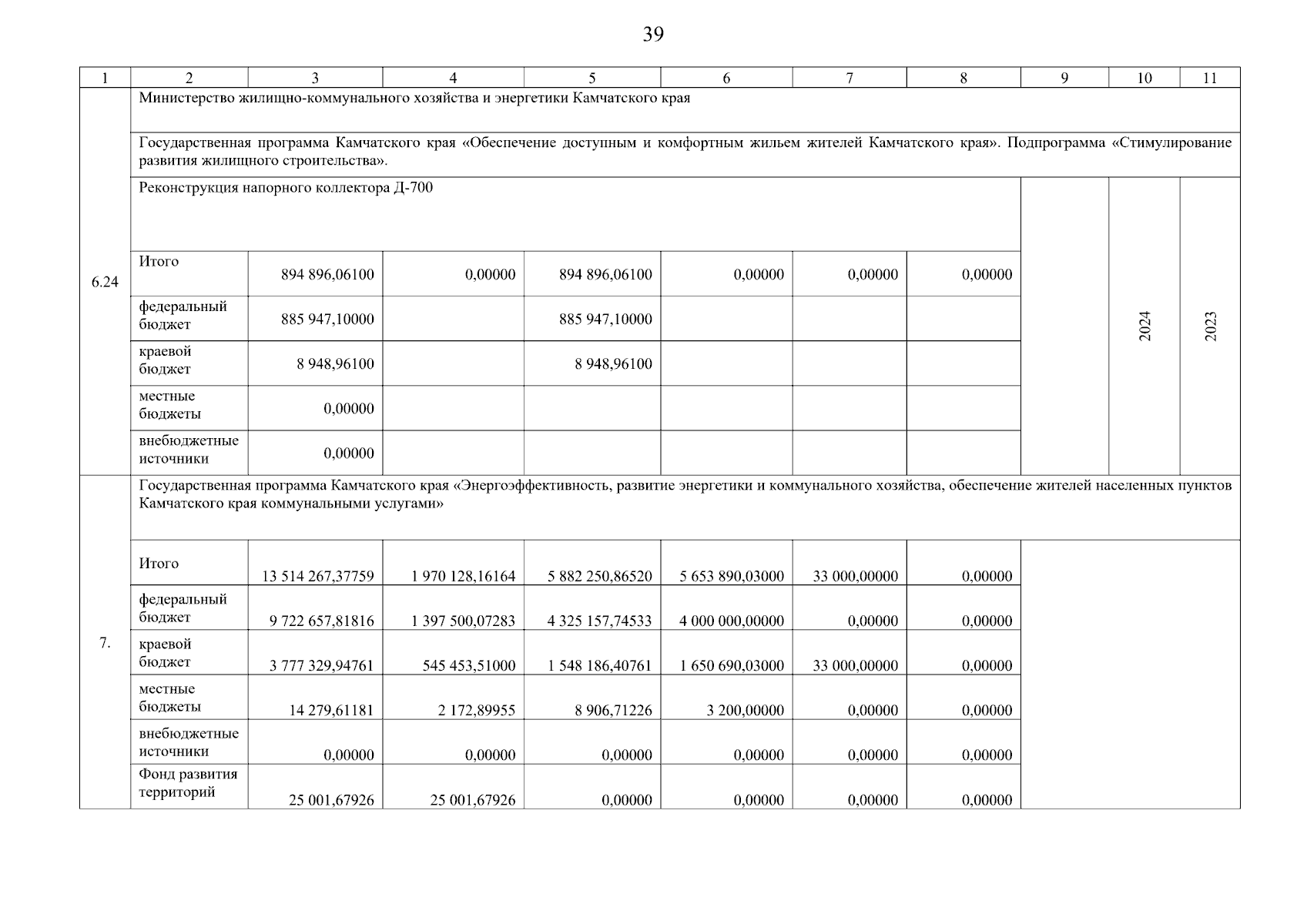 39

| 1 | 2 | 3 | 4 | 5 | 6 | 7 | 8 | 9 | 10 | 11 |
|---|---|---|---|---|---|---|---|---|---|---|
| 6.24 | Министерство жилищно-коммунального хозяйства и энергетики Камчатского края | | | | | | | | | |
| | Государственная программа Камчатского края «Обеспечение доступным и комфортным жильем жителей Камчатского края». Подпрограмма «Стимулирование развития жилищного строительства». | | | | | | | | | |
| | Реконструкция напорного коллектора Д-700 | | | | | | | | 2024 | 2023 |
| | Итого | 894 896,06100 | 0,00000 | 894 896,06100 | 0,00000 | 0,00000 | 0,00000 | | | |
| | федеральный бюджет | 885 947,10000 | | 885 947,10000 | | | | | | |
| | краевой бюджет | 8 948,96100 | | 8 948,96100 | | | | | | |
| | местные бюджеты | 0,00000 | | | | | | | | |
| | внебюджетные источники | 0,00000 | | | | | | | | |
| 7. | Государственная программа Камчатского края «Энергоэффективность, развитие энергетики и коммунального хозяйства, обеспечение жителей населенных пунктов Камчатского края коммунальными услугами» | | | | | | | | | |
| | Итого | 13 514 267,37759 | 1 970 128,16164 | 5 882 250,86520 | 5 653 890,03000 | 33 000,00000 | 0,00000 | | | |
| | федеральный бюджет | 9 722 657,81816 | 1 397 500,07283 | 4 325 157,74533 | 4 000 000,00000 | 0,00000 | 0,00000 | | | |
| | краевой бюджет | 3 777 329,94761 | 545 453,51000 | 1 548 186,40761 | 1 650 690,03000 | 33 000,00000 | 0,00000 | | | |
| | местные бюджеты | 14 279,61181 | 2 172,89955 | 8 906,71226 | 3 200,00000 | 0,00000 | 0,00000 | | | |
| | внебюджетные источники | 0,00000 | 0,00000 | 0,00000 | 0,00000 | 0,00000 | 0,00000 | | | |
| | Фонд развития территорий | 25 001,67926 | 25 001,67926 | 0,00000 | 0,00000 | 0,00000 | 0,00000 | | | |